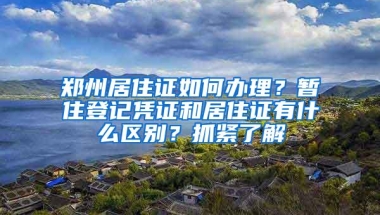 郑州居住证如何办理？暂住登记凭证和居住证有什么区别？抓紧了解